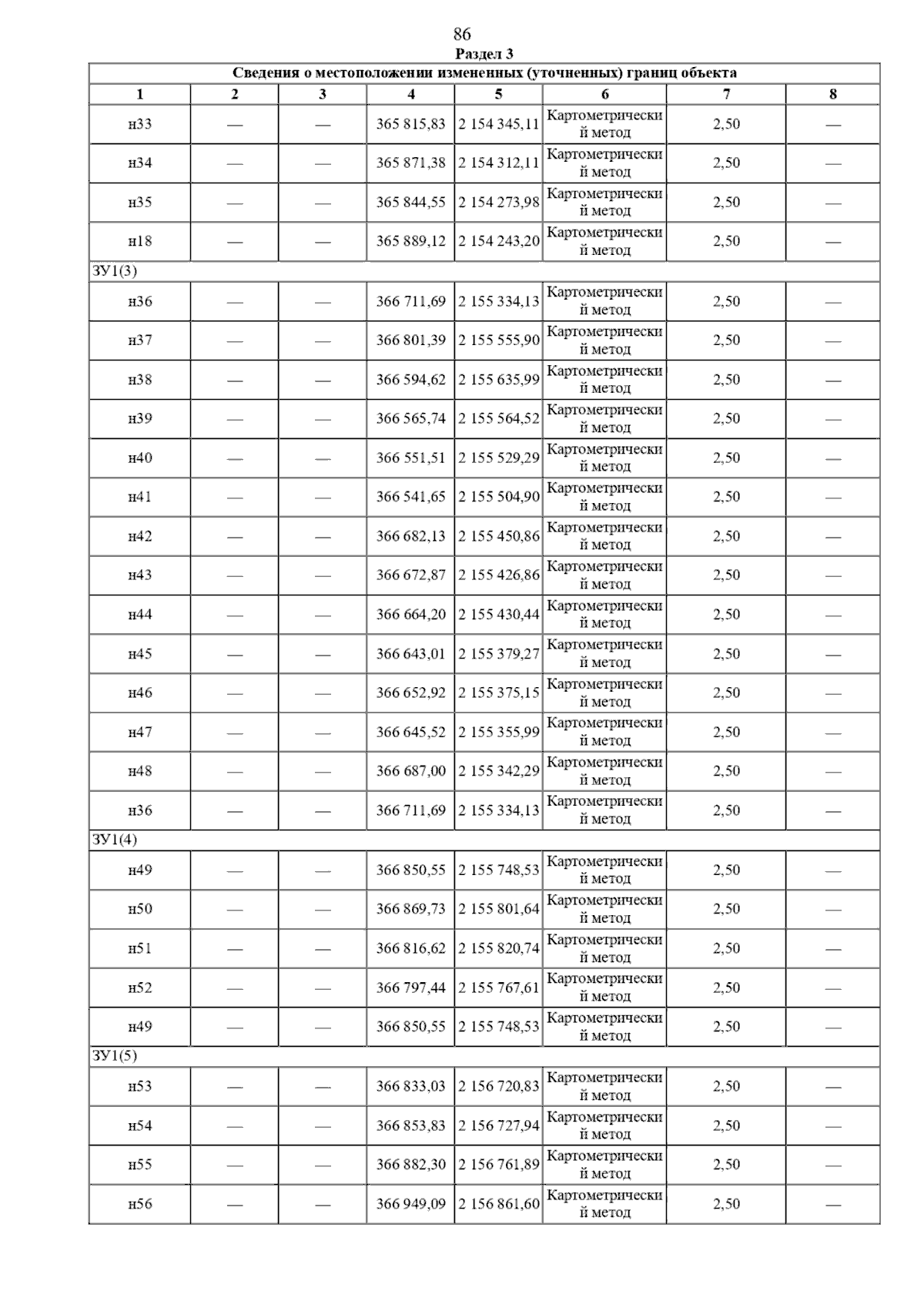 86

Раздел 3

Сведения о местоположении измененных (уточненных) границ объекта

| 1 | 2 | 3 | 4 | 5 | 6 | 7 | 8 |
|---|---|---|---|---|---|---|---|
| н33 | — | — | 365 815,83 | 2 154 345,11 | Картометрический метод | 2,50 | — |
| н34 | — | — | 365 871,38 | 2 154 312,11 | Картометрический метод | 2,50 | — |
| н35 | — | — | 365 844,55 | 2 154 273,98 | Картометрический метод | 2,50 | — |
| н18 | — | — | 365 889,12 | 2 154 243,20 | Картометрический метод | 2,50 | — |
| ЗУ1(3) | | | | | | | |
| н36 | — | — | 366 711,69 | 2 155 334,13 | Картометрический метод | 2,50 | — |
| н37 | — | — | 366 801,39 | 2 155 555,90 | Картометрический метод | 2,50 | — |
| н38 | — | — | 366 594,62 | 2 155 635,99 | Картометрический метод | 2,50 | — |
| н39 | — | — | 366 565,74 | 2 155 564,52 | Картометрический метод | 2,50 | — |
| н40 | — | — | 366 551,51 | 2 155 529,29 | Картометрический метод | 2,50 | — |
| н41 | — | — | 366 541,65 | 2 155 504,90 | Картометрический метод | 2,50 | — |
| н42 | — | — | 366 682,13 | 2 155 450,86 | Картометрический метод | 2,50 | — |
| н43 | — | — | 366 672,87 | 2 155 426,86 | Картометрический метод | 2,50 | — |
| н44 | — | — | 366 664,20 | 2 155 430,44 | Картометрический метод | 2,50 | — |
| н45 | — | — | 366 643,01 | 2 155 379,27 | Картометрический метод | 2,50 | — |
| н46 | — | — | 366 652,92 | 2 155 375,15 | Картометрический метод | 2,50 | — |
| н47 | — | — | 366 645,52 | 2 155 355,99 | Картометрический метод | 2,50 | — |
| н48 | — | — | 366 687,00 | 2 155 342,29 | Картометрический метод | 2,50 | — |
| н36 | — | — | 366 711,69 | 2 155 334,13 | Картометрический метод | 2,50 | — |
| ЗУ1(4) | | | | | | | |
| н49 | — | — | 366 850,55 | 2 155 748,53 | Картометрический метод | 2,50 | — |
| н50 | — | — | 366 869,73 | 2 155 801,64 | Картометрический метод | 2,50 | — |
| н51 | — | — | 366 816,62 | 2 155 820,74 | Картометрический метод | 2,50 | — |
| н52 | — | — | 366 797,44 | 2 155 767,61 | Картометрический метод | 2,50 | — |
| н49 | — | — | 366 850,55 | 2 155 748,53 | Картометрический метод | 2,50 | — |
| ЗУ1(5) | | | | | | | |
| н53 | — | — | 366 833,03 | 2 156 720,83 | Картометрический метод | 2,50 | — |
| н54 | — | — | 366 853,83 | 2 156 727,94 | Картометрический метод | 2,50 | — |
| н55 | — | — | 366 882,30 | 2 156 761,89 | Картометрический метод | 2,50 | — |
| н56 | — | — | 366 949,09 | 2 156 861,60 | Картометрический метод | 2,50 | — |